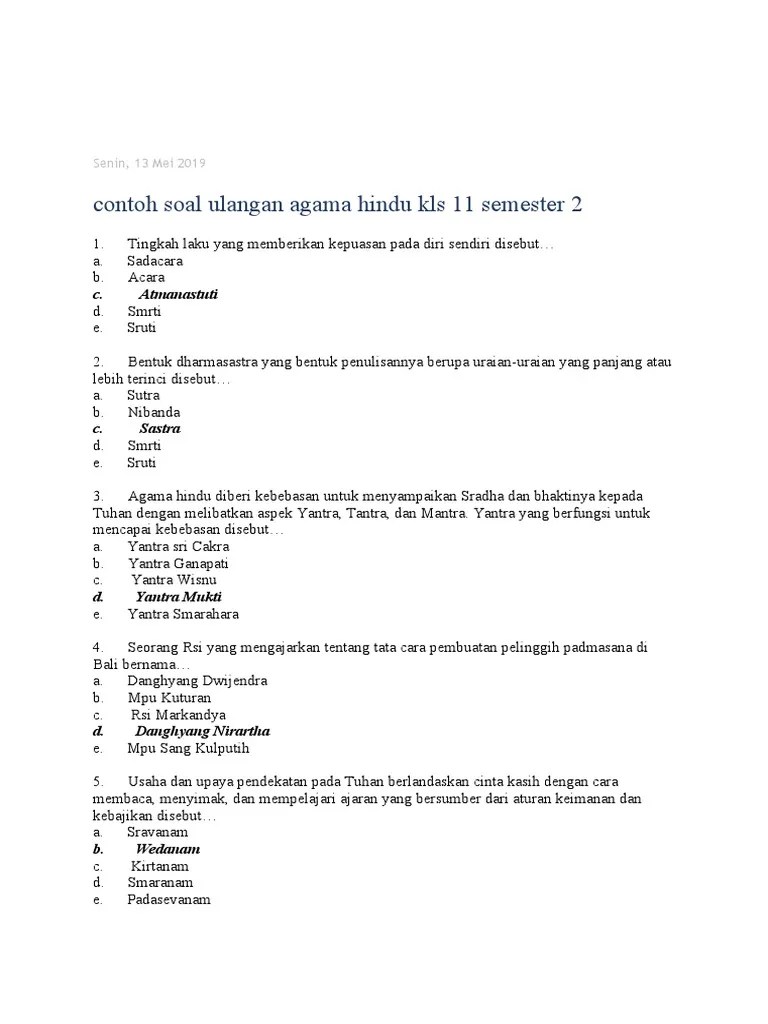 Senin, 13 Mei 2019

contoh soal ulangan agama hindu kls 11 semester 2

1. Tingkah laku yang memberikan kepuasan pada diri sendiri disebut…
a. Sadacara
b. Acara
c. Atmanastuti
d. Smrti
e. Sruti

2. Bentuk dharmasastra yang bentuk penulisannya berupa uraian-uraian yang panjang atau lebih terinci disebut…
a. Sutra
b. Nibanda
c. Sastra
d. Smrti
e. Sruti

3. Agama hindu diberi kebebasan untuk menyampaikan Sradha dan bhaktinya kepada Tuhan dengan melibatkan aspek Yantra, Tantra, dan Mantra. Yantra yang berfungsi untuk mencapai kebebasan disebut…
a. Yantra sri Cakra
b. Yantra Ganapati
c. Yantra Wisnu
d. Yantra Mukti
e. Yantra Smarahara

4. Seorang Rsi yang mengajarkan tentang tata cara pembuatan pelinggih padmasana di Bali bernama…
a. Danghyang Dwijendra
b. Mpu Kuturan
c. Rsi Markandya
d. Danghyang Nirartha
e. Mpu Sang Kulputih

5. Usaha dan upaya pendekatan pada Tuhan berlandaskan cinta kasih dengan cara membaca, menyimak, dan mempelajari ajaran yang bersumber dari aturan keimanan dan kebajikan disebut…
a. Sravanam
b. Wedanam
c. Kirtanam
d. Smaranam
e. Padasevanam